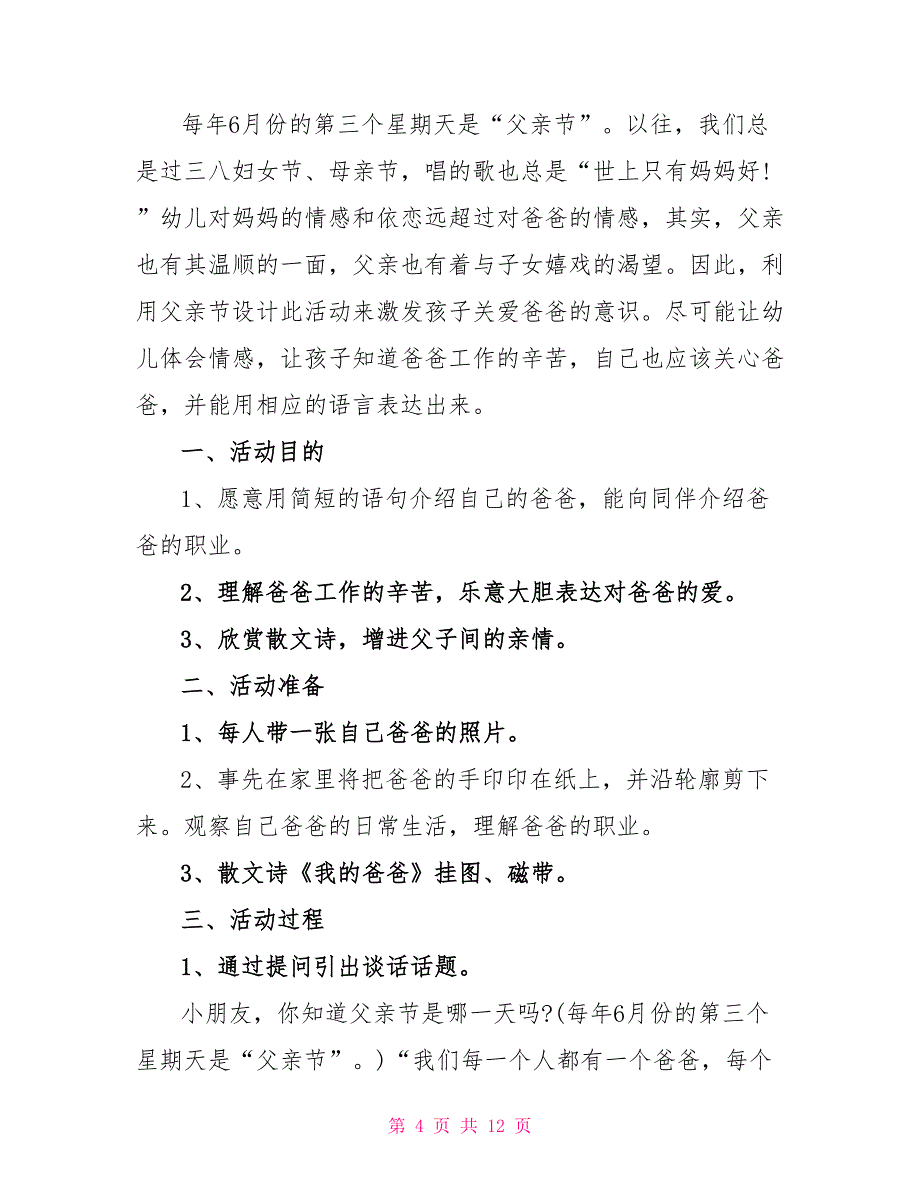 每年6月份的第三个星期天是“父亲节”。以往，我们总是过三八妇女节、母亲节，唱的歌也总是“世上只有妈妈好！”幼儿对妈妈的情感和依恋远超过对爸爸的情感，其实，父亲也有其温顺的一面，父亲也有着与子女嬉戏的渴望。因此，利用父亲节设计此活动来激发孩子关爱爸爸的意识。尽可能让幼儿体会情感，让孩子知道爸爸工作的辛苦，自己也应该关心爸爸，并能用相应的语言表达出来。

一、活动目的

1、愿意用简短的语句介绍自己的爸爸，能向同伴介绍爸爸的职业。

2、理解爸爸工作的辛苦，乐意大胆表达对爸爸的爱。

3、欣赏散文诗，增进父子间的亲情。

二、活动准备

1、每人带一张自己爸爸的照片。

2、事先在家里将把爸爸的手印印在纸上，并沿轮廓剪下来。观察自己爸爸的日常生活，理解爸爸的职业。

3、散文诗《我的爸爸》挂图、磁带。

三、活动过程

1、通过提问引出谈话话题。

小朋友，你知道父亲节是哪一天吗?(每年6月份的第三个星期天是“父亲节”。)“我们每一个人都有一个爸爸，每个

第 4 页 共 12 页